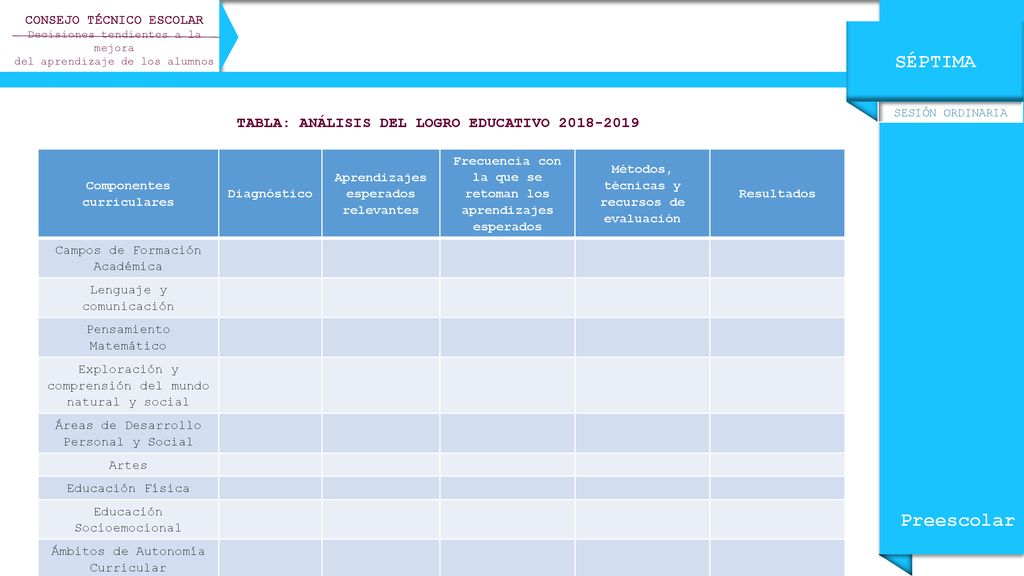 CONSEJO TÉCNICO ESCOLAR
Decisiones tendientes a la mejora del aprendizaje de los alumnos

SÉPTIMA

SESIÓN ORDINARIA

TABLA: ANÁLISIS DEL LOGRO EDUCATIVO 2018-2019

| Componentes curriculares | Diagnóstico | Aprendizajes esperados relevantes | Frecuencia con la que se retoman los aprendizajes esperados | Métodos, técnicas y recursos de evaluación | Resultados |
|---|---|---|---|---|---|
| Campos de Formación Académica | | | | | |
| Lenguaje y comunicación | | | | | |
| Pensamiento Matemático | | | | | |
| Exploración y comprensión del mundo natural y social | | | | | |
| Áreas de Desarrollo Personal y Social | | | | | |
| Artes | | | | | |
| Educación Física | | | | | |
| Educación Socioemocional | | | | | |
| Ámbitos de Autonomía Curricular | | | | | |

Preescolar